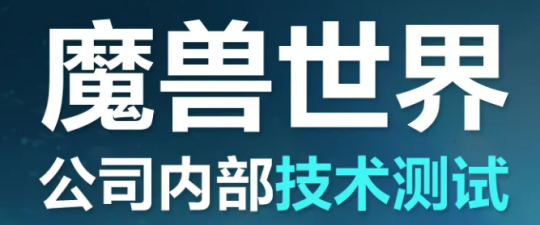 魔兽世界

公司内部技术测试